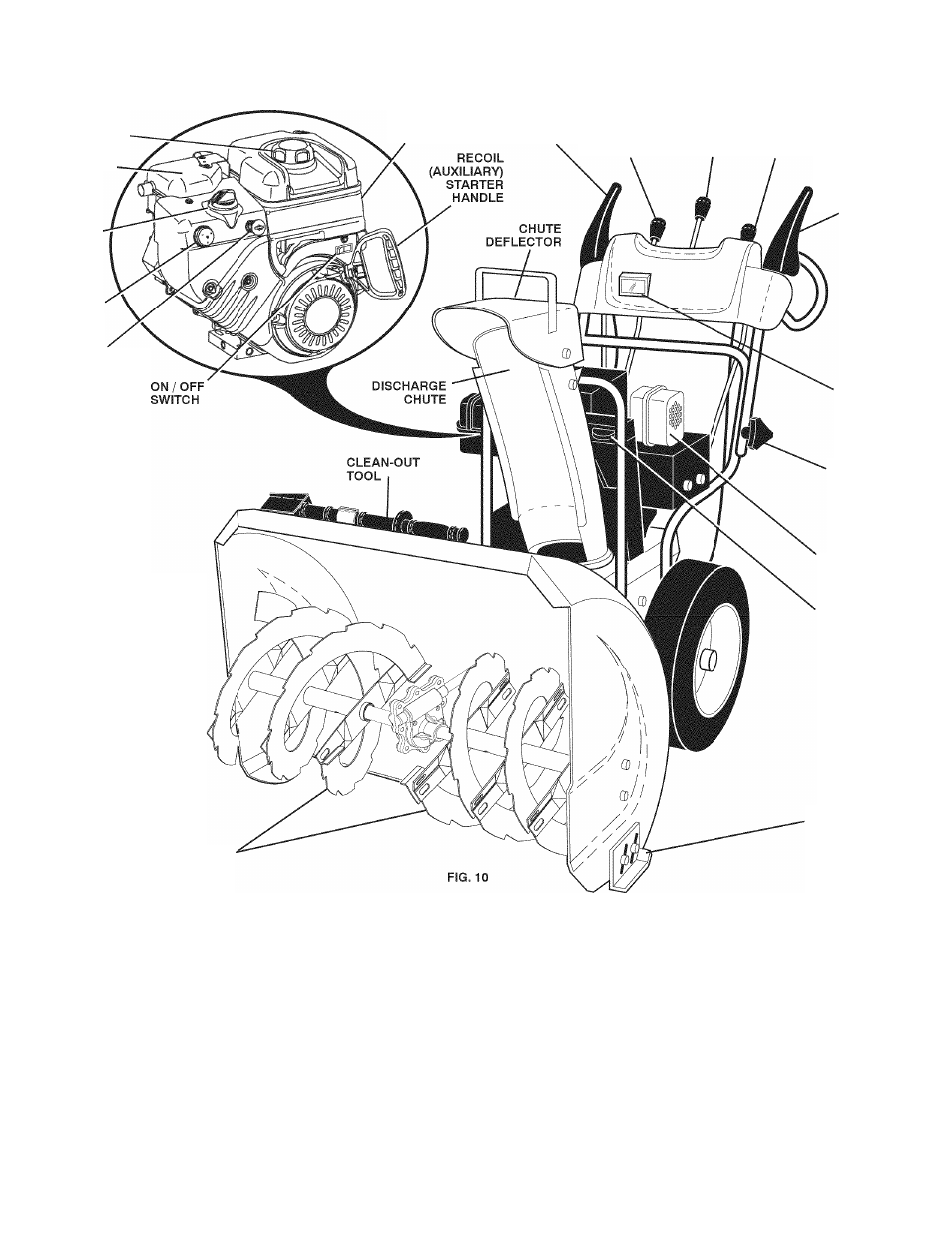 RECOIL (AUXILIARY) STARTER HANDLE

CHUTE DEFLECTOR

ON / OFF SWITCH

DISCHARGE CHUTE

CLEAN-OUT TOOL

FIG. 10